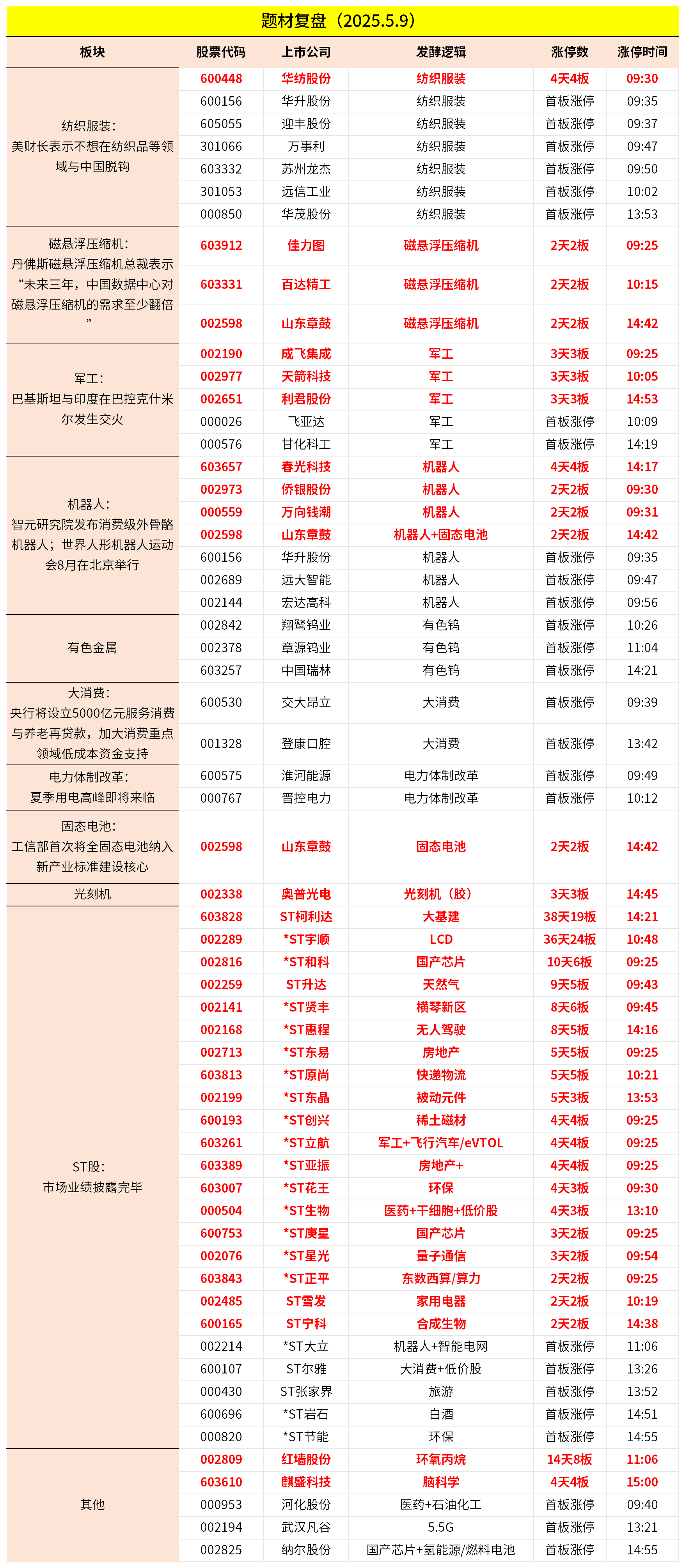 题材复盘（2025.5.9）

| 板块 | 股票代码 | 上市公司 | 发酵逻辑 | 涨停数 | 涨停时间 |
|---|---|---|---|---|---|
| 纺织服装：美财长表示不想在纺织品等领域与中国脱钩 | 600448 | 华纺股份 | 纺织服装 | 4天4板 | 09:30 |
| | 600156 | 华升股份 | 纺织服装 | 首板涨停 | 09:35 |
| | 605055 | 迎丰股份 | 纺织服装 | 首板涨停 | 09:37 |
| | 301066 | 万事利 | 纺织服装 | 首板涨停 | 09:47 |
| | 603332 | 苏州龙杰 | 纺织服装 | 首板涨停 | 09:50 |
| | 301053 | 远信工业 | 纺织服装 | 首板涨停 | 10:02 |
| | 000850 | 华茂股份 | 纺织服装 | 首板涨停 | 13:53 |
| 磁悬浮压缩机：丹佛斯磁悬浮压缩机总裁表示“未来三年，中国数据中心对磁悬浮压缩机的需求至少翻倍” | 603912 | 佳力图 | 磁悬浮压缩机 | 2天2板 | 09:25 |
| | 603331 | 百达精工 | 磁悬浮压缩机 | 2天2板 | 10:15 |
| | 002598 | 山东章鼓 | 磁悬浮压缩机 | 2天2板 | 14:42 |
| 军工：巴基斯坦与印度在巴控克什米尔发生交火 | 002190 | 成飞集成 | 军工 | 3天3板 | 09:25 |
| | 002977 | 天箭科技 | 军工 | 3天3板 | 10:05 |
| | 002651 | 利君股份 | 军工 | 3天3板 | 14:53 |
| | 000026 | 飞亚达 | 军工 | 首板涨停 | 10:09 |
| | 000576 | 甘化科工 | 军工 | 首板涨停 | 14:19 |
| 机器人：智元研究院发布消费级外骨骼机器人；世界人形机器人运动会8月在北京举行 | 603657 | 春光科技 | 机器人 | 4天4板 | 14:17 |
| | 002973 | 侨银股份 | 机器人 | 2天2板 | 09:30 |
| | 000559 | 万向钱潮 | 机器人 | 2天2板 | 09:31 |
| | 002598 | 山东章鼓 | 机器人+固态电池 | 2天2板 | 14:42 |
| | 600156 | 华升股份 | 机器人 | 首板涨停 | 09:35 |
| | 002689 | 远大智能 | 机器人 | 首板涨停 | 09:47 |
| | 002144 | 宏达高科 | 机器人 | 首板涨停 | 09:56 |
| 有色金属 | 002842 | 翔鹭钨业 | 有色钨 | 首板涨停 | 10:26 |
| | 002378 | 章源钨业 | 有色钨 | 首板涨停 | 11:04 |
| | 603257 | 中国瑞林 | 有色钨 | 首板涨停 | 14:21 |
| 大消费：央行将设立5000亿元服务消费与养老再贷款，加大消费重点领域低成本资金支持 | 600530 | 交大昂立 | 大消费 | 首板涨停 | 09:39 |
| | 001328 | 登康口腔 | 大消费 | 首板涨停 | 13:42 |
| 电力体制改革：夏季用电高峰即将来临 | 600575 | 淮河能源 | 电力体制改革 | 首板涨停 | 09:49 |
| | 000767 | 晋控电力 | 电力体制改革 | 首板涨停 | 10:12 |
| 固态电池：工信部首次将全固态电池纳入新产业标准建设核心 | 002598 | 山东章鼓 | 固态电池 | 2天2板 | 14:42 |
| 光刻机 | 002338 | 奥普光电 | 光刻机（胶） | 3天3板 | 14:45 |
| ST股：市场业绩披露完毕 | 603828 | ST柯利达 | 大基建 | 38天19板 | 14:21 |
| | 002289 | *ST宇顺 | LCD | 36天24板 | 10:48 |
| | 002816 | *ST和科 | 国产芯片 | 10天6板 | 09:25 |
| | 002259 | ST升达 | 天然气 | 9天5板 | 09:43 |
| | 002141 | *ST贤丰 | 横琴新区 | 8天6板 | 09:45 |
| | 002168 | *ST惠程 | 无人驾驶 | 8天5板 | 14:16 |
| | 002713 | *ST东易 | 房地产 | 5天5板 | 09:25 |
| | 603813 | *ST原尚 | 快递物流 | 5天5板 | 10:21 |
| | 002199 | *ST东晶 | 被动元件 | 5天3板 | 13:53 |
| | 600193 | *ST创兴 | 稀土磁材 | 4天4板 | 09:25 |
| | 603261 | *ST立航 | 军工+飞行汽车/eVTOL | 4天4板 | 09:25 |
| | 603389 | *ST亚振 | 房地产+ | 4天4板 | 09:25 |
| | 603007 | *ST花王 | 环保 | 4天3板 | 09:30 |
| | 000504 | *ST生物 | 医药+干细胞+低价股 | 4天3板 | 13:10 |
| | 600753 | *ST庚星 | 国产芯片 | 3天2板 | 09:25 |
| | 002076 | *ST星光 | 量子通信 | 3天2板 | 09:54 |
| | 603843 | *ST正平 | 东数西算/算力 | 2天2板 | 09:25 |
| | 002485 | ST雪发 | 家用电器 | 2天2板 | 10:19 |
| | 600165 | ST宁科 | 合成生物 | 2天2板 | 14:38 |
| | 002214 | *ST大立 | 机器人+智能电网 | 首板涨停 | 11:06 |
| | 600107 | ST尔雅 | 大消费+低价股 | 首板涨停 | 13:26 |
| | 000430 | ST张家界 | 旅游 | 首板涨停 | 13:52 |
| | 600696 | *ST岩石 | 白酒 | 首板涨停 | 14:51 |
| | 000820 | *ST节能 | 环保 | 首板涨停 | 14:55 |
| 其他 | 002809 | 红墙股份 | 环氧丙烷 | 14天8板 | 11:06 |
| | 603610 | 麒盛科技 | 脑科学 | 4天4板 | 15:00 |
| | 000953 | 河化股份 | 医药+石油化工 | 首板涨停 | 09:40 |
| | 002194 | 武汉凡谷 | 5.5G | 首板涨停 | 13:21 |
| | 002825 | 纳尔股份 | 国产芯片+氢能源/燃料电池 | 首板涨停 | 14:55 |